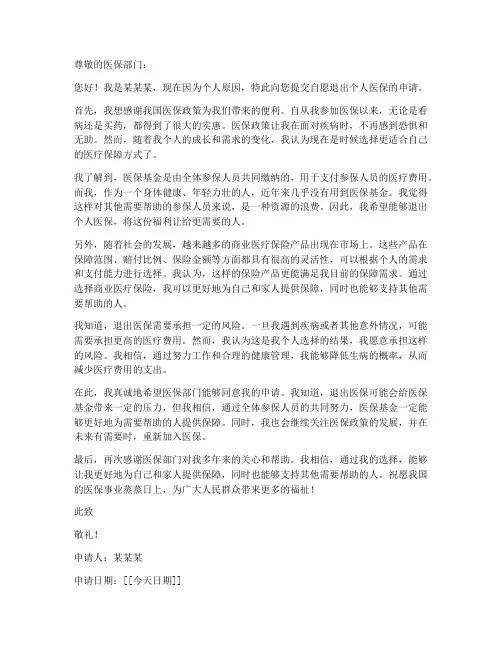 尊敬的医保部门：

您好！我是某某某，现在因为个人原因，特此向您提交自愿退出个人医保的申请。

首先，我想感谢我国医保政策为我们带来的便利。自从我参加医保以来，无论是看病还是买药，都得到了很大的实惠。医保政策让我在面对疾病时，不再感到恐惧和无助。然而，随着我个人的成长和需求的变化，我认为现在是时候选择更适合自己的医疗保障方式了。

我了解到，医保基金是由全体参保人员共同缴纳的，用于支付参保人员的医疗费用。而我，作为一个身体健康、年轻力壮的人，近年来几乎没有用到医保基金。我觉得这样对其他需要帮助的参保人员来说，是一种资源的浪费。因此，我希望能够退出个人医保，将这份福利让给更需要的人。

另外，随着社会的发展，越来越多的商业医疗保险产品出现在市场上。这些产品在保障范围、赔付比例、保险金额等方面都具有很高的灵活性，可以根据个人的需求和支付能力进行选择。我认为，这样的保险产品更能满足我目前的保障需求。通过选择商业医疗保险，我可以更好地为自己和家人提供保障，同时也能够支持其他需要帮助的人。

我知道，退出医保需要承担一定的风险。一旦我遇到疾病或者其他意外情况，可能需要承担更高的医疗费用。然而，我认为这是我个人选择的结果，我愿意承担这样的风险。我相信，通过努力工作和合理的健康管理，我能够降低生病的概率，从而减少医疗费用的支出。

在此，我真诚地希望医保部门能够同意我的申请。我知道，退出医保可能会给医保基金带来一定的压力，但我相信，通过全体参保人员的共同努力，医保基金一定能够更好地为需要帮助的人提供保障。同时，我也会继续关注医保政策的发展，并在未来有需要时，重新加入医保。

最后，再次感谢医保部门对我多年来的关心和帮助。我相信，通过我的选择，能够让我更好地为自己和家人提供保障，同时也能够支持其他需要帮助的人。祝愿我国的医保事业蒸蒸日上，为广大人民群众带来更多的福祉！

此致

敬礼！

申请人：某某某

申请日期：[[今天日期]]